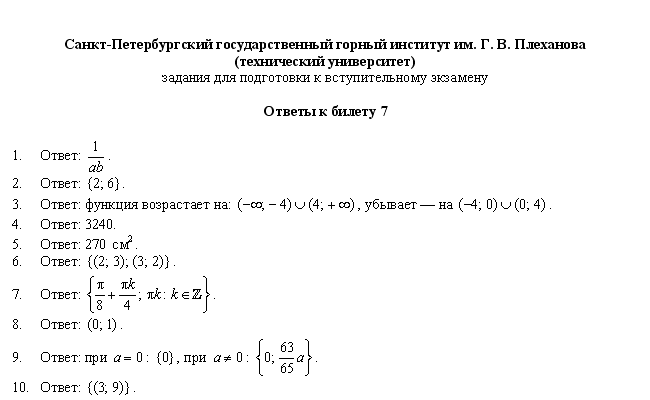 Санкт-Петербургский государственный горный институт им. Г. В. Плеханова
(технический университет)
задания для подготовки к вступительному экзамену

Ответы к билету 7

1. Ответ: $\frac{1}{ab}$.
2. Ответ: $\{2; 6\}$.
3. Ответ: функция возрастает на: $(-\infty; -4) \cup (4; +\infty)$, убывает — на $(-4; 0) \cup (0; 4)$.
4. Ответ: 3240.
5. Ответ: 270 $см^2$.
6. Ответ: $\{(2; 3); (3; 2)\}$.
7. Ответ: $\left\{\frac{\pi}{8} + \frac{\pi k}{4}; \pi k : k \in \mathbb{Z}\right\}$.
8. Ответ: $(0; 1)$.
9. Ответ: при $a = 0$: $\{0\}$, при $a \neq 0$: $\left\{0; \frac{63}{65}a\right\}$.
10. Ответ: $\{(3; 9)\}$.